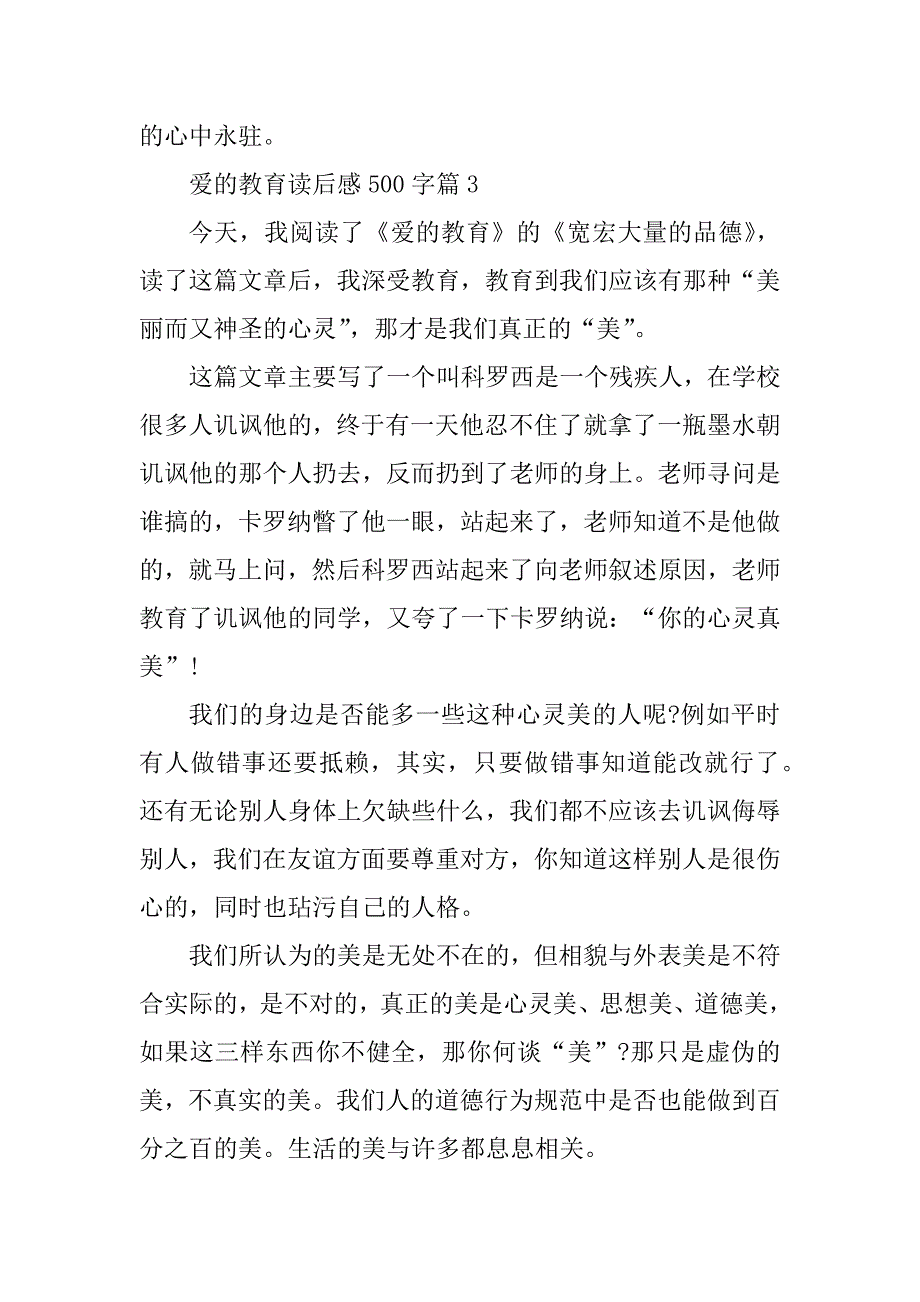 的心中永驻。

爱的教育读后感 500 字篇 3

今天，我阅读了《爱的教育》的《宽宏大量的品德》，读了这篇文章后，我深受教育，教育到我们应该有那种“美丽而又神圣的心灵”，那才是我们真正的“美”。

这篇文章主要写了一个叫科罗西是一个残疾人，在学校很多人讥讽他的，终于有一天他忍不住了就拿了一瓶墨水朝讥讽他的那个人扔去，反而扔到了老师的身上。老师寻问是谁搞的，卡罗纳瞥了他一眼，站起来了，老师知道不是他做的，就马上问，然后科罗西站起来了向老师叙述原因，老师教育了讥讽他的同学，又夸了一下卡罗纳说：“你的心灵真美”！

我们的身边是否能多一些这种心灵美的人呢?例如平时有人做错事还要抵赖，其实，只要做错事知道能改就行了。还有无论别人身体上欠缺些什么，我们都不应该去讥讽侮辱别人，我们在友谊方面要尊重对方，你知道这样别人是很伤心的，同时也玷污自己的人格。

我们所认为的美是无处不在的，但相貌与外表美是不符合实际的，是不对的，真正的美是心灵美、思想美、道德美，如果这三样东西你不健全，那你何谈“美”?那只是虚伪的美，不真实的美。我们人的道德行为规范中是否也能做到百分之百的美。生活的美与许多都息息相关。